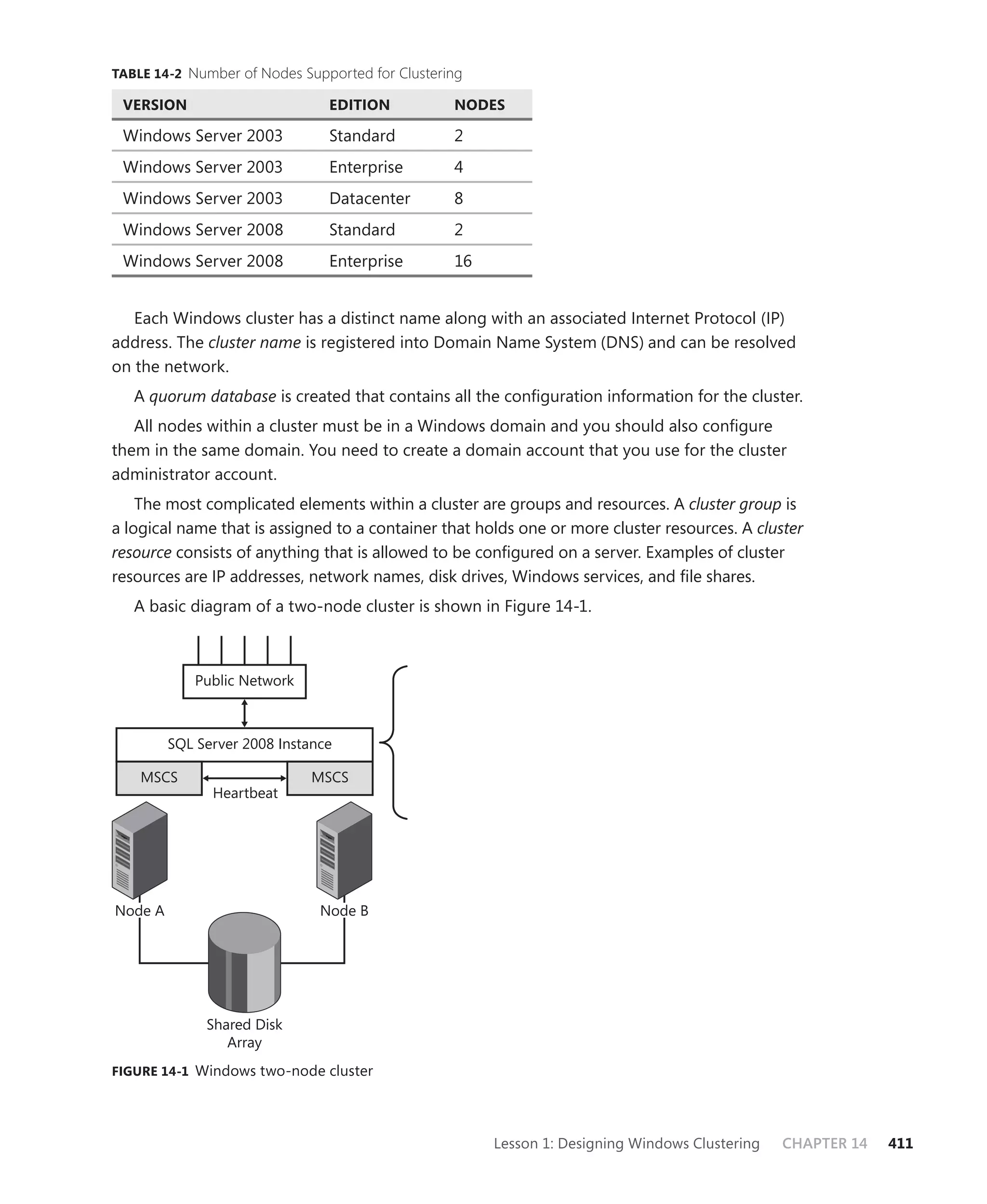 TABLE 14-2 Number of Nodes Supported for Clustering

| VERSION | EDITION | NODES |
|---|---|---|
| Windows Server 2003 | Standard | 2 |
| Windows Server 2003 | Enterprise | 4 |
| Windows Server 2003 | Datacenter | 8 |
| Windows Server 2008 | Standard | 2 |
| Windows Server 2008 | Enterprise | 16 |

Each Windows cluster has a distinct name along with an associated Internet Protocol (IP) address. The cluster name is registered into Domain Name System (DNS) and can be resolved on the network.

A quorum database is created that contains all the configuration information for the cluster.

All nodes within a cluster must be in a Windows domain and you should also configure them in the same domain. You need to create a domain account that you use for the cluster administrator account.

The most complicated elements within a cluster are groups and resources. A cluster group is a logical name that is assigned to a container that holds one or more cluster resources. A cluster resource consists of anything that is allowed to be configured on a server. Examples of cluster resources are IP addresses, network names, disk drives, Windows services, and file shares.

A basic diagram of a two-node cluster is shown in Figure 14-1.

Public Network

SQL Server 2008 Instance

MSCS

Heartbeat

MSCS

Node A

Node B

Shared Disk Array

FIGURE 14-1 Windows two-node cluster

Lesson 1: Designing Windows Clustering CHAPTER 14 411